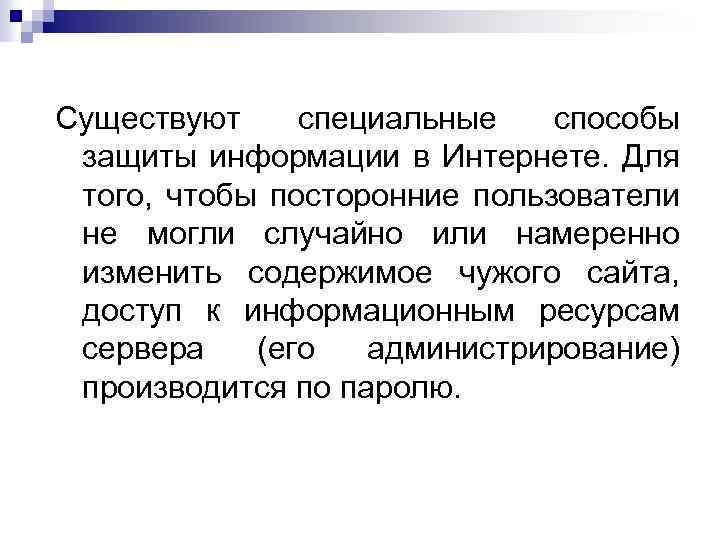 Существуют специальные способы защиты информации в Интернете. Для того, чтобы посторонние пользователи не могли случайно или намеренно изменить содержимое чужого сайта, доступ к информационным ресурсам сервера (его администрирование) производится по паролю.